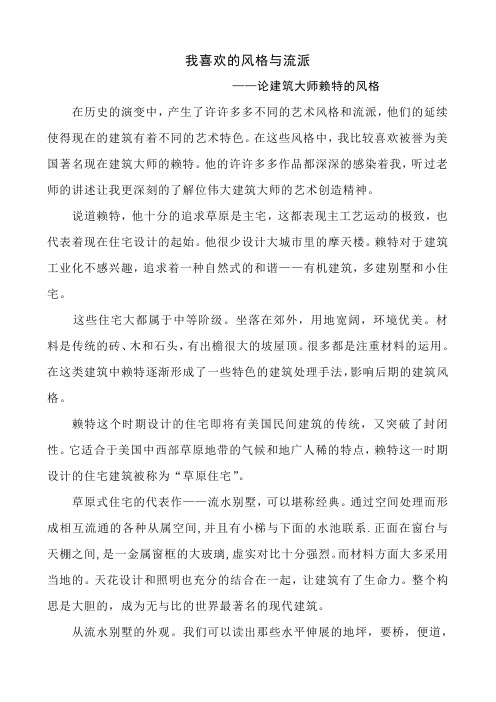 我喜欢的风格与流派

——论建筑大师赖特的风格

在历史的演变中，产生了许许多多不同的艺术风格和流派，他们的延续使得现在的建筑有着不同的艺术特色。在这些风格中，我比较喜欢被誉为美国著名现在建筑大师的赖特。他的许许多多作品都深深的感染着我，听过老师的讲述让我更深刻的了解位伟大建筑大师的艺术创造精神。

说道赖特，他十分的追求草原是主宅，这都表现主工艺运动的极致，也代表着现在住宅设计的起始。他很少设计大城市里的摩天楼。赖特对于建筑工业化不感兴趣，追求着一种自然式的和谐——有机建筑，多建别墅和小住宅。

这些住宅大都属于中等阶级。坐落在郊外，用地宽阔，环境优美。材料是传统的砖、木和石头，有出檐很大的坡屋顶。很多都是注重材料的运用。在这类建筑中赖特逐渐形成了一些特色的建筑处理手法，影响后期的建筑风格。

赖特这个时期设计的住宅即将有美国民间建筑的传统，又突破了封闭性。它适合于美国中西部草原地带的气候和地广人稀的特点，赖特这一时期设计的住宅建筑被称为“草原住宅”。

草原式住宅的代表作——流水别墅，可以堪称经典。通过空间处理而形成相互流通的各种从属空间，并且有小梯与下面的水池联系.正面在窗台与天棚之间，是一金属窗框的大玻璃，虚实对比十分强烈。而材料方面大多采用当地的。天花设计和照明也充分的结合在一起，让建筑有了生命力。整个构思是大胆的，成为无与比的世界最著名的现代建筑。

从流水别墅的外观。我们可以读出那些水平伸展的地坪，要桥，便道，